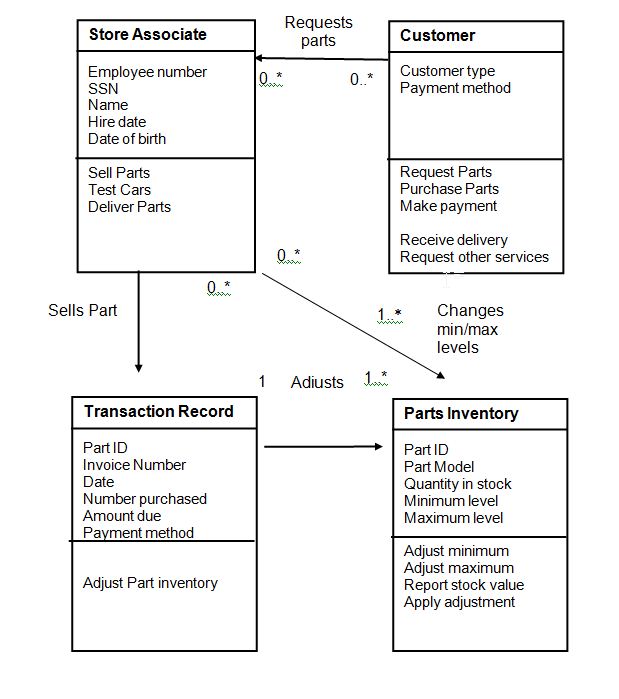 Store Associate

Employee number
SSN
Name
Hire date
Date of birth

Sell Parts
Test Cars
Deliver Parts

Requests parts

0..*

0..*

Customer

Customer type
Payment method

Request Parts
Purchase Parts
Make payment

Receive delivery
Request other services

0..*

0..*

Sells Part

1..*

Changes min/max levels

1

Adjusts

1..*

Transaction Record

Part ID
Invoice Number
Date
Number purchased
Amount due
Payment method

Adjust Part inventory

Parts Inventory

Part ID
Part Model
Quantity in stock
Minimum level
Maximum level

Adjust minimum
Adjust maximum
Report stock value
Apply adjustment